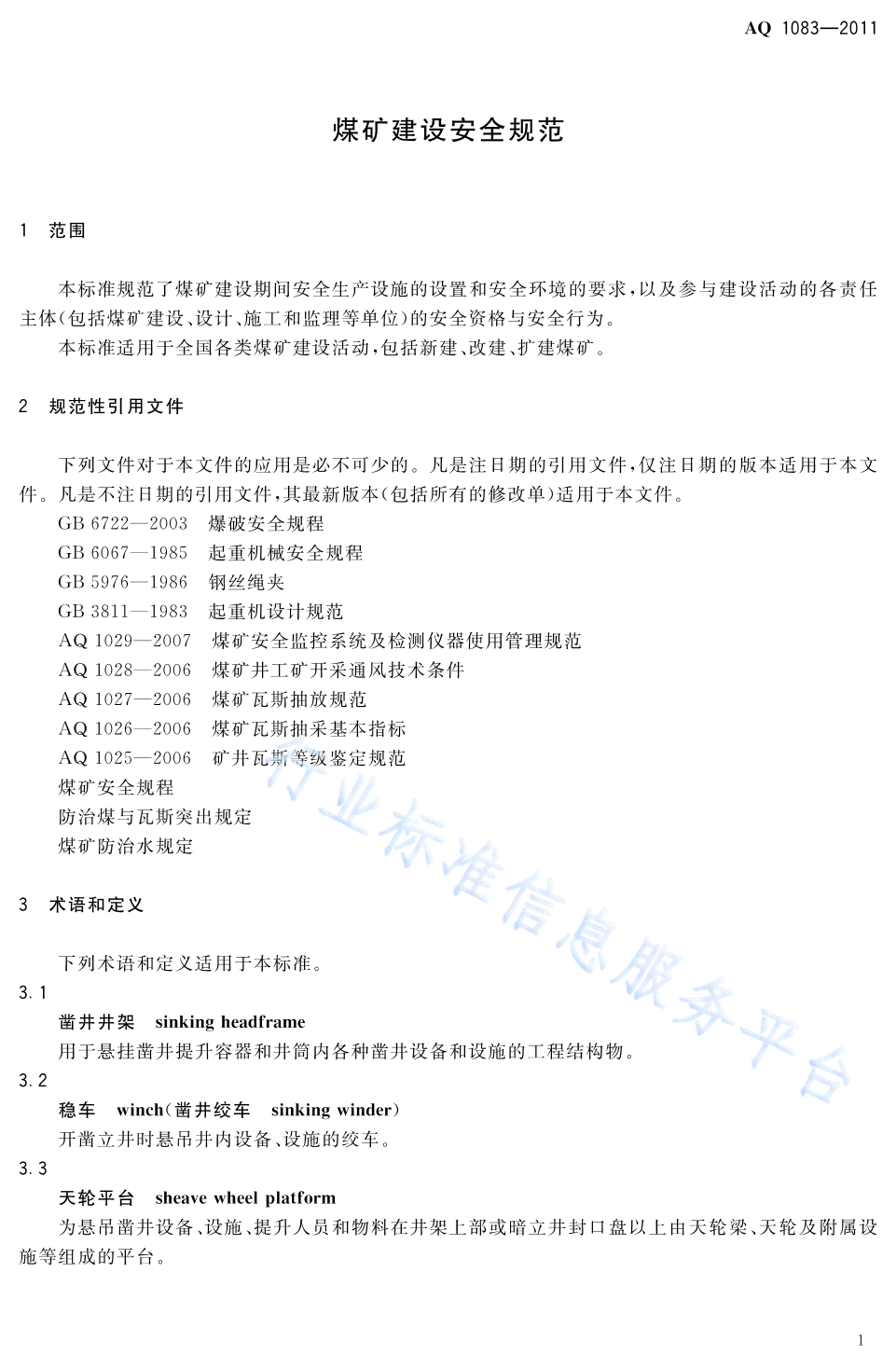 AQ 1083—2011

煤矿建设安全规范

1 范围

本标准规范了煤矿建设期间安全生产设施的设置和安全环境的要求，以及参与建设活动的各责任主体（包括煤矿建设、设计、施工和监理等单位）的安全资格与安全行为。

本标准适用于全国各类煤矿建设活动，包括新建、改建、扩建煤矿。

2 规范性引用文件

下列文件对于本文件的应用是必不可少的。凡是注日期的引用文件，仅注日期的版本适用于本文件。凡是不注日期的引用文件，其最新版本（包括所有的修改单）适用于本文件。

GB 6722—2003 爆破安全规程
GB 6067—1985 起重机械安全规程
GB 5976—1986 钢丝绳夹
GB 3811—1983 起重机设计规范
AQ 1029—2007 煤矿安全监控系统及检测仪器使用管理规范
AQ 1028—2006 煤矿井工矿开采通风技术条件
AQ 1027—2006 煤矿瓦斯抽放规范
AQ 1026—2006 煤矿瓦斯抽采基本指标
AQ 1025—2006 矿井瓦斯等级鉴定规范
煤矿安全规程
防治煤与瓦斯突出规定
煤矿防治水规定

行业标准信息服务平台

3 术语和定义

下列术语和定义适用于本标准。

3.1
凿井井架 sinking headframe
用于悬挂凿井提升容器和井筒内各种凿井设备和设施的工程结构物。

3.2
稳车 winch（凿井绞车 sinking winder）
开凿立井时悬吊井内设备、设施的绞车。

3.3
天轮平台 sheave wheel platform
为悬吊凿井设备、设施、提升人员和物料在井架上部或暗立井封口盘以上由天轮梁、天轮及附属设施等组成的平台。

1